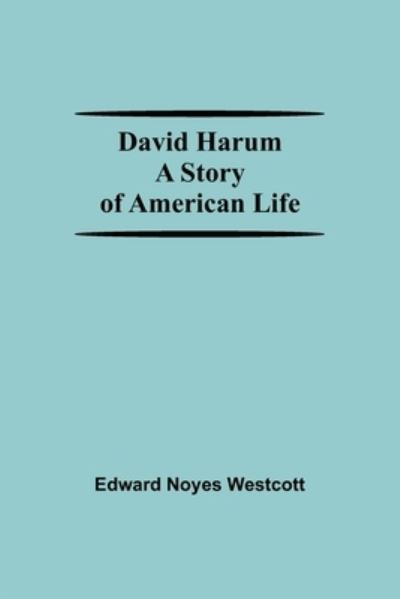 David Harum
A Story
of American Life

Edward Noyes Westcott